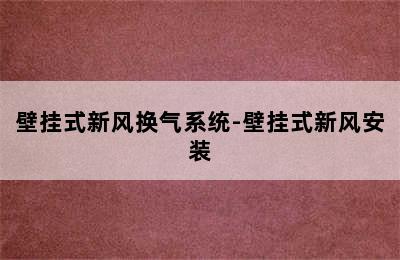 壁挂式新风换气系统-壁挂式新风安装